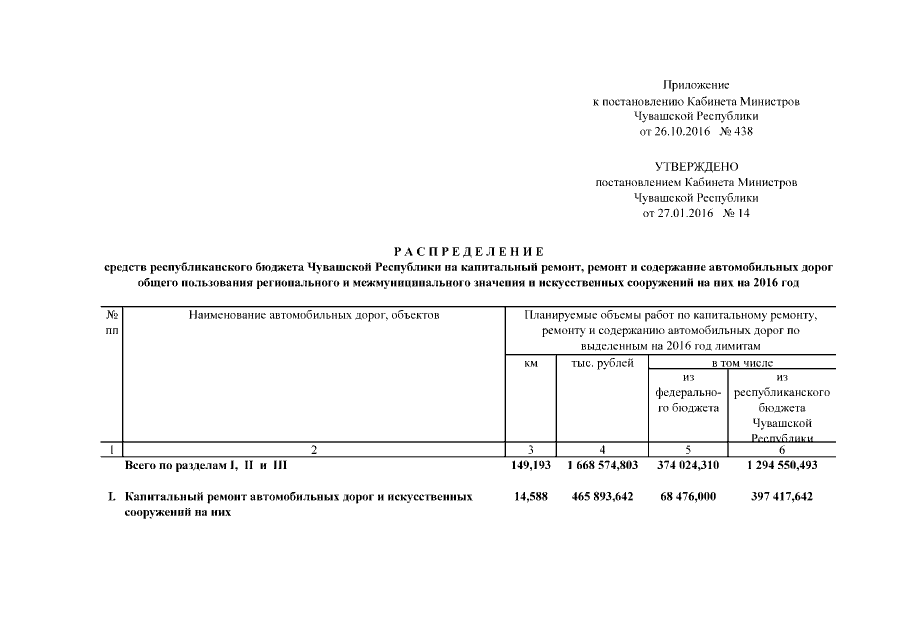 Приложение
к постановлению Кабинета Министров
Чувашской Республики
от 26.10.2016 № 438

УТВЕРЖДЕНО
постановлением Кабинета Министров
Чувашской Республики
от 27.01.2016 № 14

РАСПРЕДЕЛЕНИЕ
средств республиканского бюджета Чувашской Республики на капитальный ремонт, ремонт и содержание автомобильных дорог общего пользования регионального и межмуниципального значения и искусственных сооружений на них на 2016 год

| № пп | Наименование автомобильных дорог, объектов | Планируемые объемы работ по капитальному ремонту, ремонту и содержанию автомобильных дорог по выделенным на 2016 год лимитам | | | |
|---|---|---|---|---|---|
| | | км | тыс. рублей | в том числе | |
| | | | | из федерального бюджета | из республиканского бюджета Чувашской Республики |
| 1 | 2 | 3 | 4 | 5 | 6 |
| | Всего по разделам I, II и III | 149,193 | 1 668 574,803 | 374 024,310 | 1 294 550,493 |
| I. | Капитальный ремонт автомобильных дорог и искусственных сооружений на них | 14,588 | 465 893,642 | 68 476,000 | 397 417,642 |